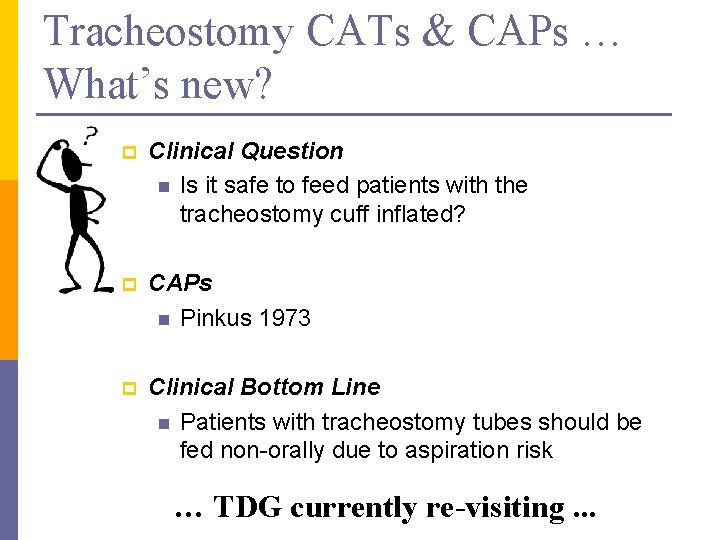 Tracheostomy CATs & CAPs … What's new?

?

Clinical Question
Is it safe to feed patients with the tracheostomy cuff inflated?

CAPs
Pinkus 1973

Clinical Bottom Line
Patients with tracheostomy tubes should be fed non-orally due to aspiration risk

… TDG currently re-visiting ...